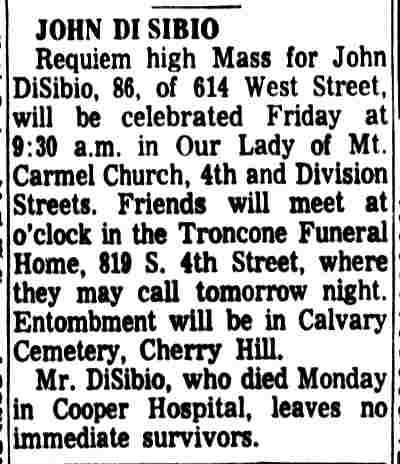 JOHN DI SIBIO

Requiem high Mass for John DiSibio, 86, of 614 West Street, will be celebrated Friday at 9:30 a.m. in Our Lady of Mt. Carmel Church, 4th and Division Streets. Friends will meet at o'clock in the Troncone Funeral Home, 819 S. 4th Street, where they may call tomorrow night. Entombment will be in Calvary Cemetery, Cherry Hill.

Mr. DiSibio, who died Monday in Cooper Hospital, leaves no immediate survivors.